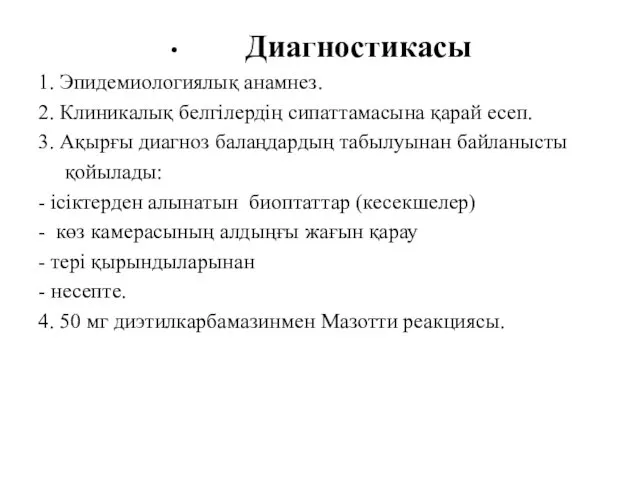 • Диагностикасы

1. Эпидемиологиялық анамнез.
2. Клиникалық белгілердің сипаттамасына қарай есеп.
3. Ақырғы диагноз балаңдардың табылуынан байланысты қойылады:
- ісіктерден алынатын биоптаттар (кесекшелер)
- көз камерасының алдыңғы жағын қарау
- тері қырындыларынан
- несепте.
4. 50 мг диэтилкарбамазинмен Мазотти реакциясы.